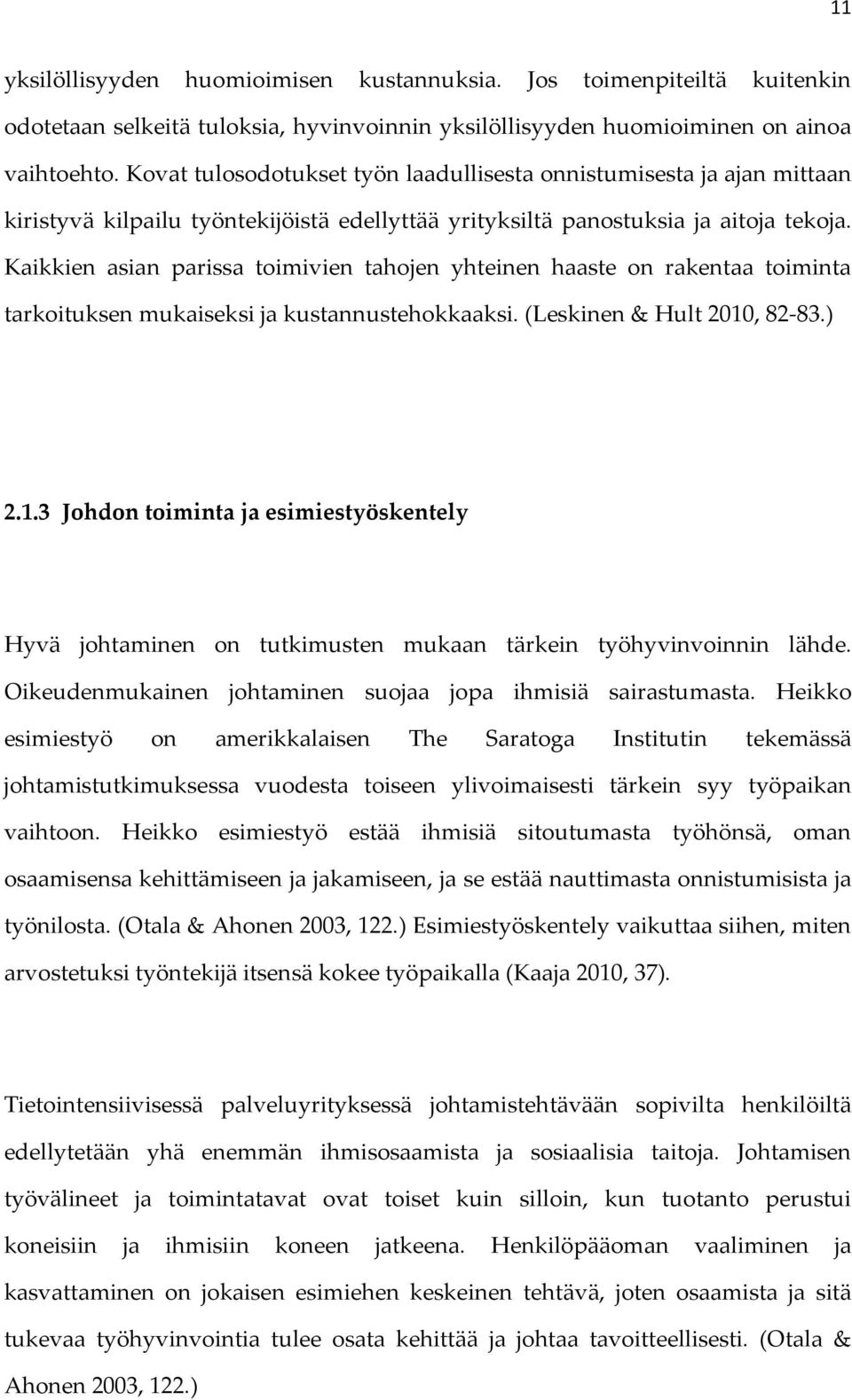 11

yksilöllisyyden huomioimisen kustannuksia. Jos toimenpiteiltä kuitenkin odotetaan selkeitä tuloksia, hyvinvoinnin yksilöllisyyden huomioiminen on ainoa vaihtoehto. Kovat tulosodotukset työn laadullisesta onnistumisesta ja ajan mittaan kiristyvä kilpailu työntekijöistä edellyttää yrityksiltä panostuksia ja aitoja tekoja. Kaikkien asian parissa toimivien tahojen yhteinen haaste on rakentaa toiminta tarkoituksen mukaiseksi ja kustannustehokkaaksi. (Leskinen & Hult 2010, 82-83.)

2.1.3 Johdon toiminta ja esimiestyöskentely

Hyvä johtaminen on tutkimusten mukaan tärkein työhyvinvoinnin lähde. Oikeudenmukainen johtaminen suojaa jopa ihmisiä sairastumasta. Heikko esimiestyö on amerikkalaisen The Saratoga Institutin tekemässä johtamistutkimuksessa vuodesta toiseen ylivoimaisesti tärkein syy työpaikan vaihtoon. Heikko esimiestyö estää ihmisiä sitoutumasta työhönsä, oman osaamisensa kehittämiseen ja jakamiseen, ja se estää nauttimasta onnistumisista ja työnilosta. (Otala & Ahonen 2003, 122.) Esimiestyöskentely vaikuttaa siihen, miten arvostetuksi työntekijä itsensä kokee työpaikalla (Kaaja 2010, 37).

Tietointensiivisessä palveluyrityksessä johtamistehtävään sopivilta henkilöiltä edellytetään yhä enemmän ihmisosaamista ja sosiaalisia taitoja. Johtamisen työvälineet ja toimintatavat ovat toiset kuin silloin, kun tuotanto perustui koneisiin ja ihmisiin koneen jatkeena. Henkilöpääoman vaaliminen ja kasvattaminen on jokaisen esimiehen keskeinen tehtävä, joten osaamista ja sitä tukevaa työhyvinvointia tulee osata kehittää ja johtaa tavoitteellisesti. (Otala & Ahonen 2003, 122.)